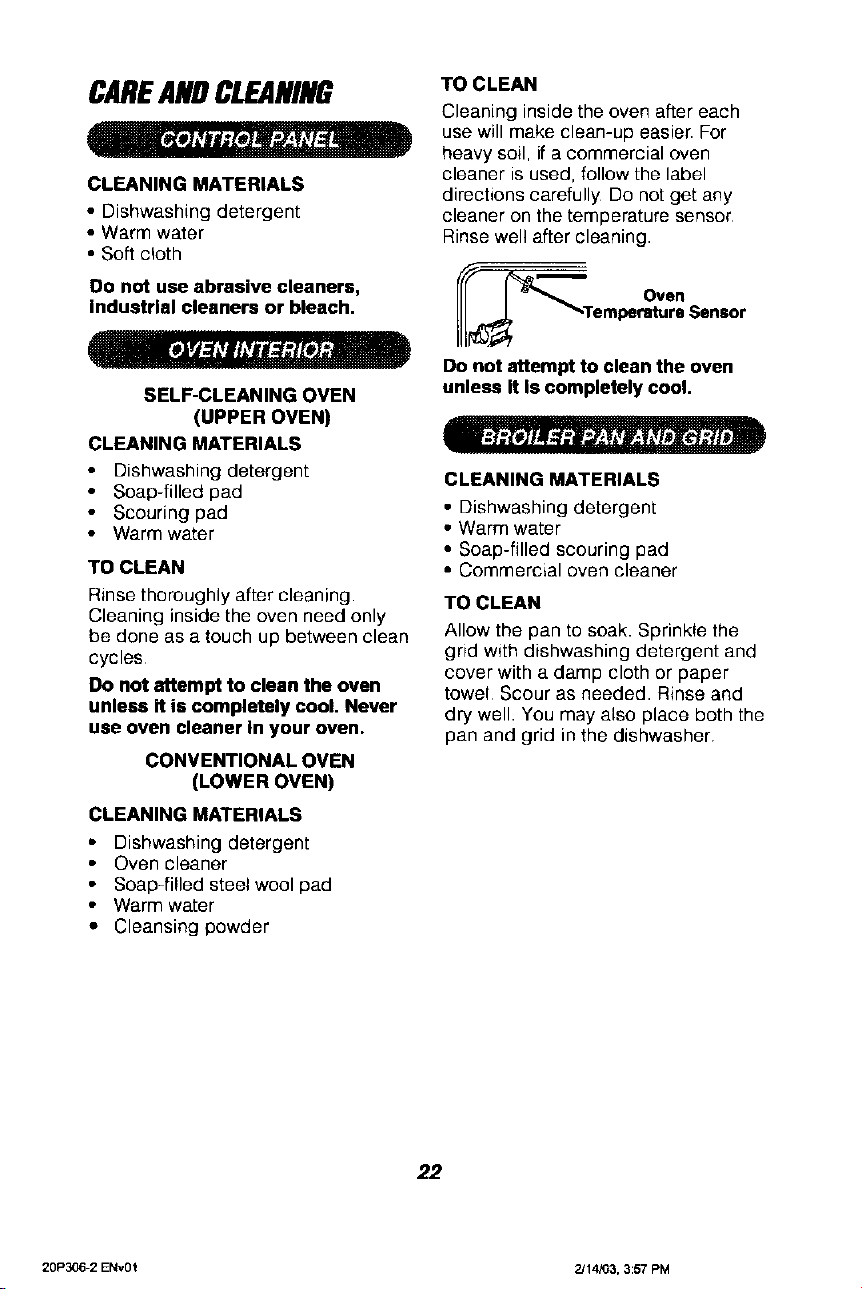 CARE AND CLEANING

CONTROL PANEL

CLEANING MATERIALS

• Dishwashing detergent
• Warm water
• Soft cloth

Do not use abrasive cleaners, industrial cleaners or bleach.

OVEN INTERIOR

SELF-CLEANING OVEN
(UPPER OVEN)

CLEANING MATERIALS

• Dishwashing detergent
• Soap-filled pad
• Scouring pad
• Warm water

TO CLEAN

Rinse thoroughly after cleaning. Cleaning inside the oven need only be done as a touch up between clean cycles.

Do not attempt to clean the oven unless it is completely cool. Never use oven cleaner in your oven.

CONVENTIONAL OVEN
(LOWER OVEN)

CLEANING MATERIALS

• Dishwashing detergent
• Oven cleaner
• Soap-filled steel wool pad
• Warm water
• Cleansing powder

TO CLEAN

Cleaning inside the oven after each use will make clean-up easier. For heavy soil, if a commercial oven cleaner is used, follow the label directions carefully. Do not get any cleaner on the temperature sensor. Rinse well after cleaning.

Oven
Temperature Sensor

Do not attempt to clean the oven unless it is completely cool.

BROILER PAN AND GRID

CLEANING MATERIALS

• Dishwashing detergent
• Warm water
• Soap-filled scouring pad
• Commercial oven cleaner

TO CLEAN

Allow the pan to soak. Sprinkle the grid with dishwashing detergent and cover with a damp cloth or paper towel. Scour as needed. Rinse and dry well. You may also place both the pan and grid in the dishwasher.

22

20P306-2 ENv01

2/14/03, 3:57 PM